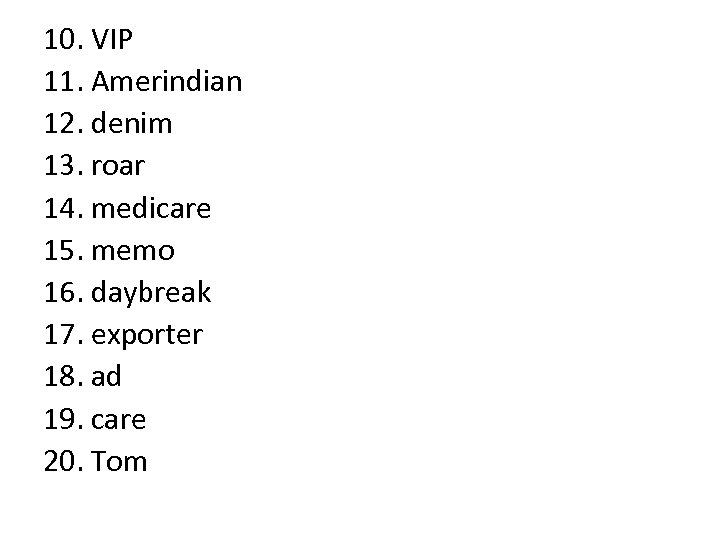 10. VIP
11. Amerindian
12. denim
13. roar
14. medicare
15. memo
16. daybreak
17. exporter
18. ad
19. care
20. Tom